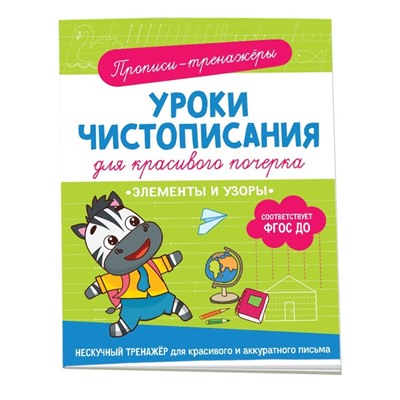 Прописи-тренажёры

УРОКИ ЧИСТОПИСАНИЯ

для красивого почерка

•ЭЛЕМЕНТЫ И УЗОРЫ•

СООТВЕТСТВУЕТ ФГОС ДО

НЕСКУЧНЫЙ ТРЕНАЖЁР для красивого и аккуратного письма